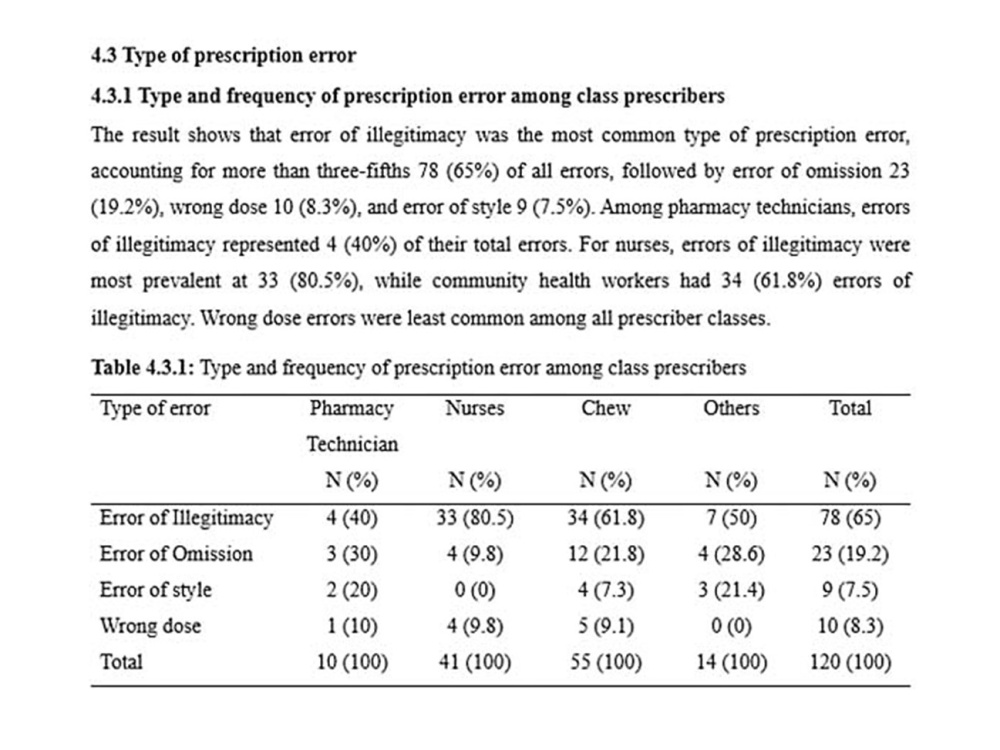 4.3 Type of prescription error

4.3.1 Type and frequency of prescription error among class prescribers

The result shows that error of illegitimacy was the most common type of prescription error, accounting for more than three-fifths 78 (65%) of all errors, followed by error of omission 23 (19.2%), wrong dose 10 (8.3%), and error of style 9 (7.5%). Among pharmacy technicians, errors of illegitimacy represented 4 (40%) of their total errors. For nurses, errors of illegitimacy were most prevalent at 33 (80.5%), while community health workers had 34 (61.8%) errors of illegitimacy. Wrong dose errors were least common among all prescriber classes.

Table 4.3.1: Type and frequency of prescription error among class prescribers

| Type of error | Pharmacy Technician N (%) | Nurses N (%) | Chew N (%) | Others N (%) | Total N (%) |
|---|---|---|---|---|---|
| Error of Illegitimacy | 4 (40) | 33 (80.5) | 34 (61.8) | 7 (50) | 78 (65) |
| Error of Omission | 3 (30) | 4 (9.8) | 12 (21.8) | 4 (28.6) | 23 (19.2) |
| Error of style | 2 (20) | 0 (0) | 4 (7.3) | 3 (21.4) | 9 (7.5) |
| Wrong dose | 1 (10) | 4 (9.8) | 5 (9.1) | 0 (0) | 10 (8.3) |
| Total | 10 (100) | 41 (100) | 55 (100) | 14 (100) | 120 (100) |